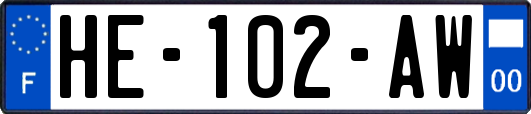 F

HE-102-AW

00